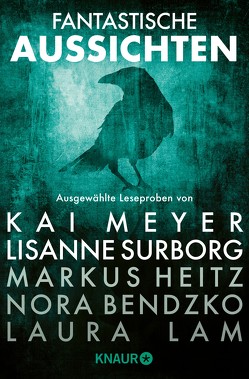 FANTASTISCHE
AUSSICHTEN

Ausgewählte Leseproben von

KAI MEYER
LISANNE SURBORG
MARKUS HEITZ
NORA BENDZKO
LAURA LAM

KNAUR